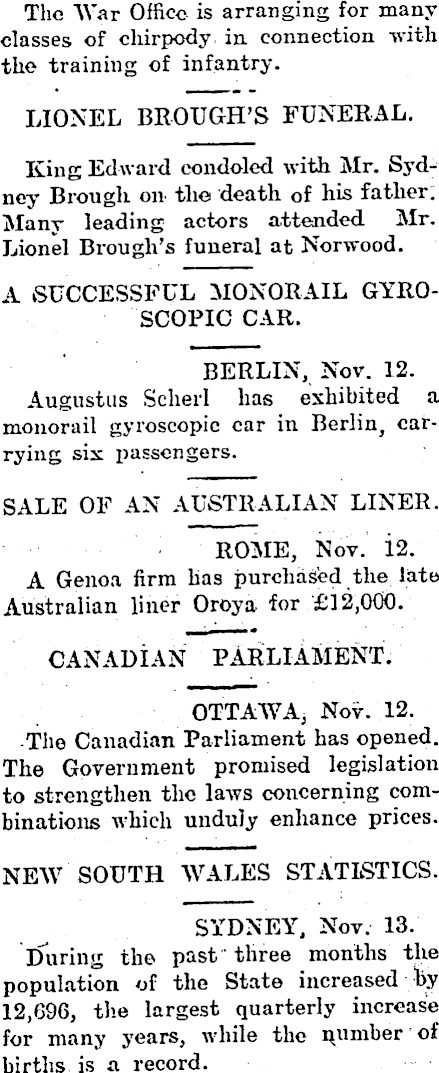 The War Office is arranging for many classes of chirpody in connection with the training of infantry.

LIONEL BROUGH'S FUNERAL.

King Edward condoled with Mr. Sydney Brough on the death of his father. Many leading actors attended Mr. Lionel Brough's funeral at Norwood.

A SUCCESSFUL MONORAIL GYROSCOPIC CAR.

BERLIN, Nov. 12.

Augustus Scherl has exhibited a monorail gyroscopic car in Berlin, carrying six passengers.

SALE OF AN AUSTRALIAN LINER.

ROME, Nov. 12.

A Genoa firm has purchased the late Australian liner Oroya for £12,000.

CANADIAN PARLIAMENT.

OTTAWA, Nov. 12.

The Canadian Parliament has opened. The Government promised legislation to strengthen the laws concerning combinations which unduly enhance prices.

NEW SOUTH WALES STATISTICS.

SYDNEY, Nov. 13.

During the past three months the population of the State increased by 12,696, the largest quarterly increase for many years, while the number of births is a record.